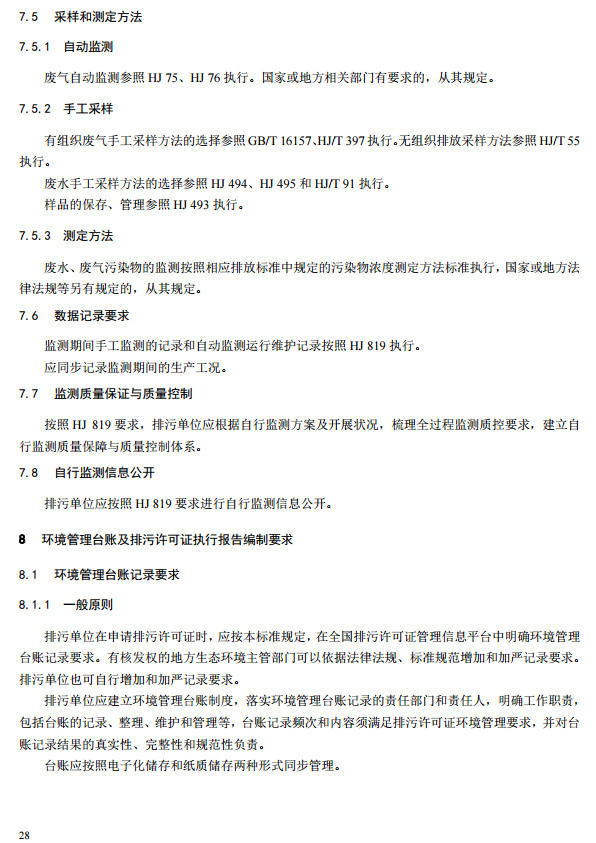 7.5 采样和测定方法

7.5.1 自动监测

废气自动监测参照 HJ 75、HJ 76 执行。国家或地方相关部门有要求的，从其规定。

7.5.2 手工采样

有组织废气手工采样方法的选择参照 GB/T 16157、HJ/T 397 执行。无组织排放采样方法参照 HJ/T 55 执行。

废水手工采样方法的选择参照 HJ 494、HJ 495 和 HJ/T 91 执行。

样品的保存、管理参照 HJ 493 执行。

7.5.3 测定方法

废水、废气污染物的监测按照相应排放标准中规定的污染物浓度测定方法标准执行，国家或地方法律法规等另有规定的，从其规定。

7.6 数据记录要求

监测期间手工监测的记录和自动监测运行维护记录按照 HJ 819 执行。

应同步记录监测期间的生产工况。

7.7 监测质量保证与质量控制

按照 HJ 819 要求，排污单位应根据自行监测方案及开展状况，梳理全过程监测质控要求，建立自行监测质量保障与质量控制体系。

7.8 自行监测信息公开

排污单位应按照 HJ 819 要求进行自行监测信息公开。

8 环境管理台账及排污许可证执行报告编制要求

8.1 环境管理台账记录要求

8.1.1 一般原则

排污单位在申请排污许可证时，应按本标准规定，在全国排污许可证管理信息平台中明确环境管理台账记录要求。有核发权的地方生态环境主管部门可以依据法律法规、标准规范增加和加严记录要求。排污单位也可自行增加和加严记录要求。

排污单位应建立环境管理台账制度，落实环境管理台账记录的责任部门和责任人，明确工作职责，包括台账的记录、整理、维护和管理等，台账记录频次和内容须满足排污许可证环境管理要求，并对台账记录结果的真实性、完整性和规范性负责。

台账应按照电子化储存和纸质储存两种形式同步管理。

28